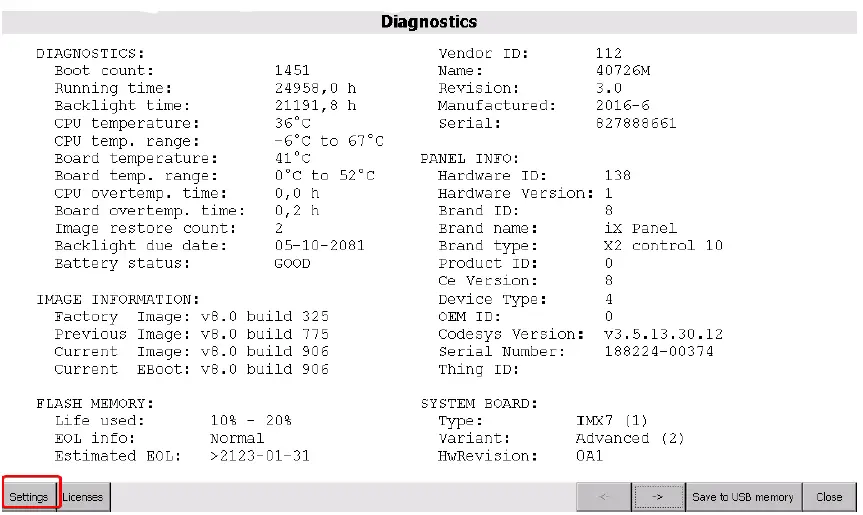 Diagnostics

DIAGNOSTICS:
Boot count: 1451
Running time: 24958,0 h
Backlight time: 21191,8 h
CPU temperature: 36°C
CPU temp. range: -6°C to 67°C
Board temperature: 41°C
Board temp. range: 0°C to 52°C
CPU overtemp. time: 0,0 h
Board overtemp. time: 0,2 h
Image restore count: 2
Backlight due date: 05-10-2081
Battery status: GOOD

IMAGE INFORMATION:
Factory Image: v8.0 build 325
Previous Image: v8.0 build 775
Current Image: v8.0 build 906
Current EBoot: v8.0 build 906

FLASH MEMORY:
Life used: 10% - 20%
EOL info: Normal
Estimated EOL: >2123-01-31

Vendor ID: 112
Name: 40726M
Revision: 3.0
Manufactured: 2016-6
Serial: 827888661

PANEL INFO:
Hardware ID: 138
Hardware Version: 1
Brand ID: 8
Brand name: iX Panel
Brand type: X2 control 10
Product ID: 0
Ce Version: 8
Device Type: 4
OEM ID: 0
Codesys Version: v3.5.13.30.12
Serial Number: 188224-00374
Thing ID:

SYSTEM BOARD:
Type: IMX7 (1)
Variant: Advanced (2)
HwRevision: 0A1

Settings Licenses <- -> Save to USB memory Close